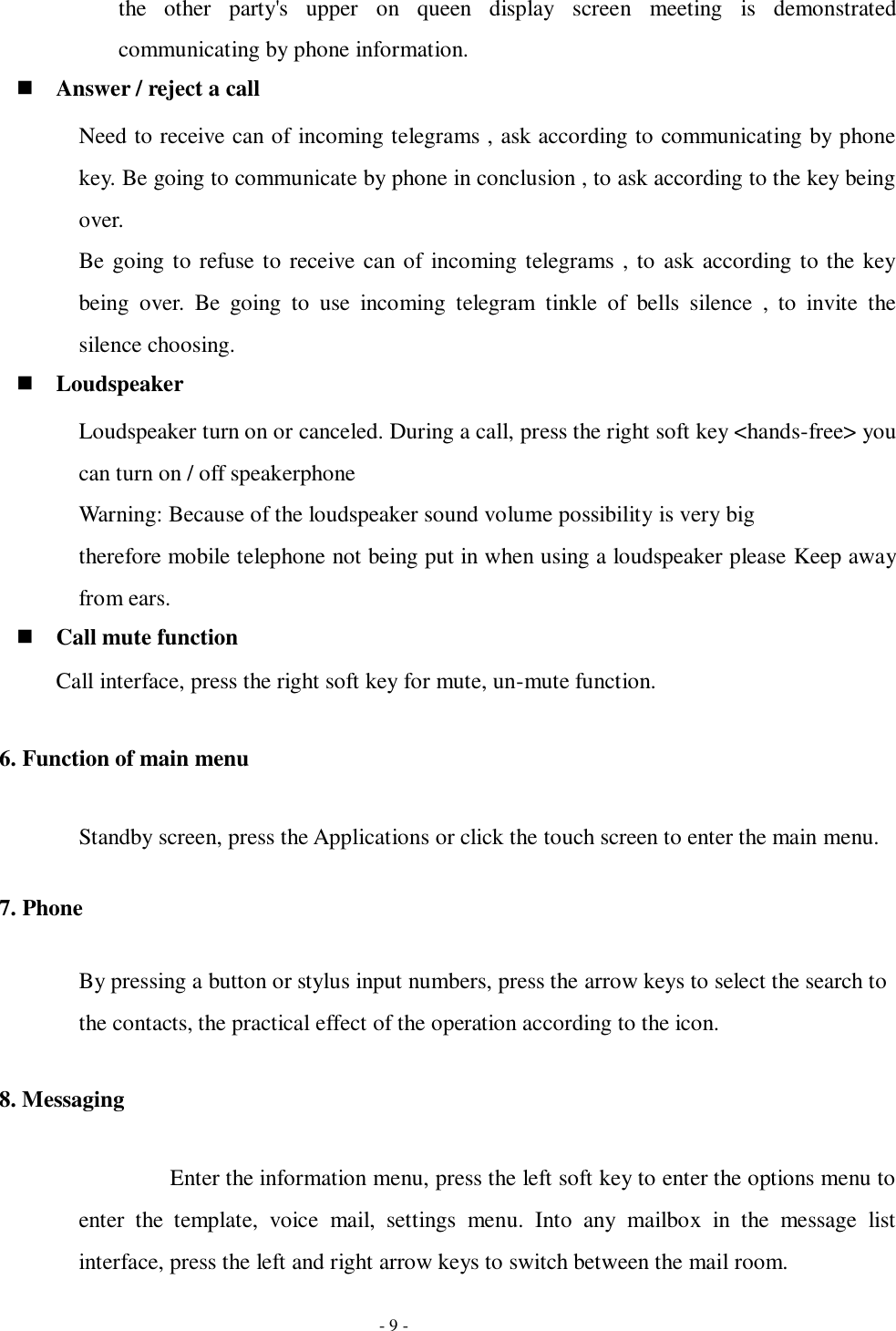 the other party's upper on queen display screen meeting is demonstrated communicating by phone information.

■ Answer / reject a call

Need to receive can of incoming telegrams , ask according to communicating by phone key. Be going to communicate by phone in conclusion , to ask according to the key being over.

Be going to refuse to receive can of incoming telegrams , to ask according to the key being over. Be going to use incoming telegram tinkle of bells silence , to invite the silence choosing.

■ Loudspeaker

Loudspeaker turn on or canceled. During a call, press the right soft key <hands-free> you can turn on / off speakerphone

Warning: Because of the loudspeaker sound volume possibility is very big

therefore mobile telephone not being put in when using a loudspeaker please Keep away from ears.

■ Call mute function

Call interface, press the right soft key for mute, un-mute function.

6. Function of main menu

Standby screen, press the Applications or click the touch screen to enter the main menu.

7. Phone

By pressing a button or stylus input numbers, press the arrow keys to select the search to the contacts, the practical effect of the operation according to the icon.

8. Messaging

Enter the information menu, press the left soft key to enter the options menu to enter the template, voice mail, settings menu. Into any mailbox in the message list interface, press the left and right arrow keys to switch between the mail room.

- 9 -